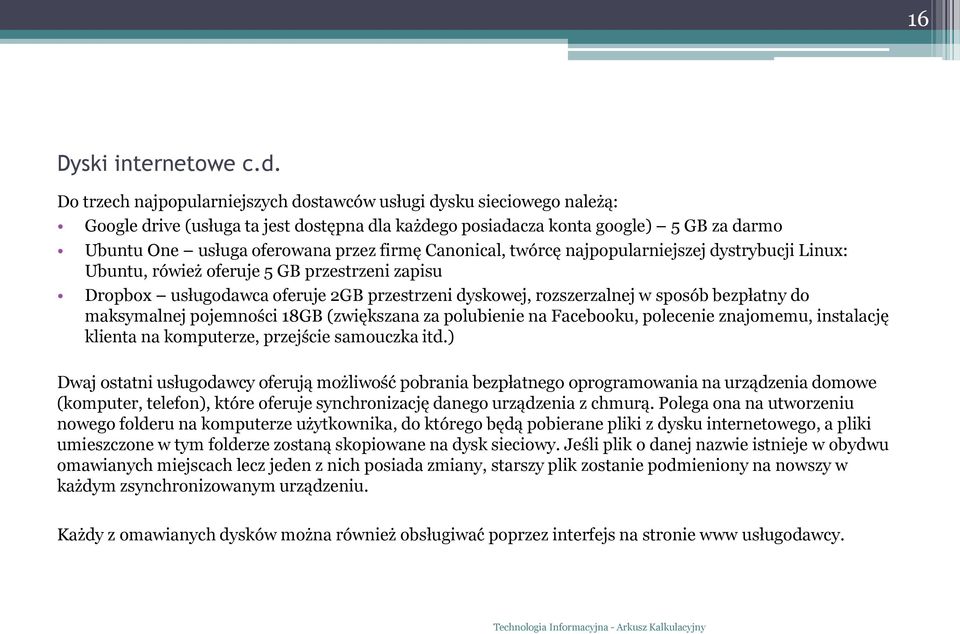 16

Dyski internetowe c.d.

Do trzech najpopularniejszych dostawców usługi dysku sieciowego należą:

• Google drive (usługa ta jest dostępna dla każdego posiadacza konta google) – 5 GB za darmo
• Ubuntu One – usługa oferowana przez firmę Canonical, twórcę najpopularniejszej dystrybucji Linux: Ubuntu, rówież oferuje 5 GB przestrzeni zapisu
• Dropbox – usługodawca oferuje 2GB przestrzeni dyskowej, rozszerzalnej w sposób bezpłatny do maksymalnej pojemności 18GB (zwiększana za polubienie na Facebooku, polecenie znajomemu, instalację klienta na komputerze, przejście samouczka itd.)

Dwaj ostatni usługodawcy oferują możliwość pobrania bezpłatnego oprogramowania na urządzenia domowe (komputer, telefon), które oferuje synchronizację danego urządzenia z chmurą. Polega ona na utworzeniu nowego folderu na komputerze użytkownika, do którego będą pobierane pliki z dysku internetowego, a pliki umieszczone w tym folderze zostaną skopiowane na dysk sieciowy. Jeśli plik o danej nazwie istnieje w obydwu omawianych miejscach lecz jeden z nich posiada zmiany, starszy plik zostanie podmieniony na nowszy w każdym zsynchronizowanym urządzeniu.

Każdy z omawianych dysków można również obsługiwać poprzez interfejs na stronie www usługodawcy.

Technologia Informacyjna - Arkusz Kalkulacyjny